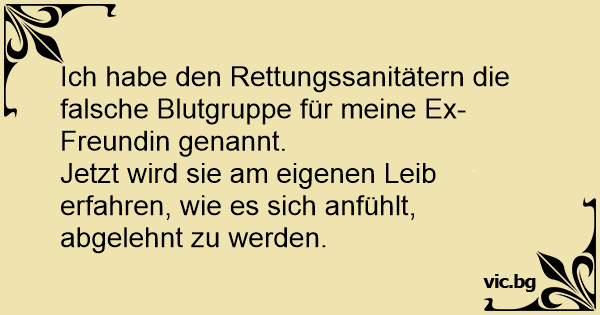 Ich habe den Rettungssanitätern die falsche Blutgruppe für meine Ex-Freundin genannt.
Jetzt wird sie am eigenen Leib erfahren, wie es sich anfühlt, abgelehnt zu werden.

vic.bg